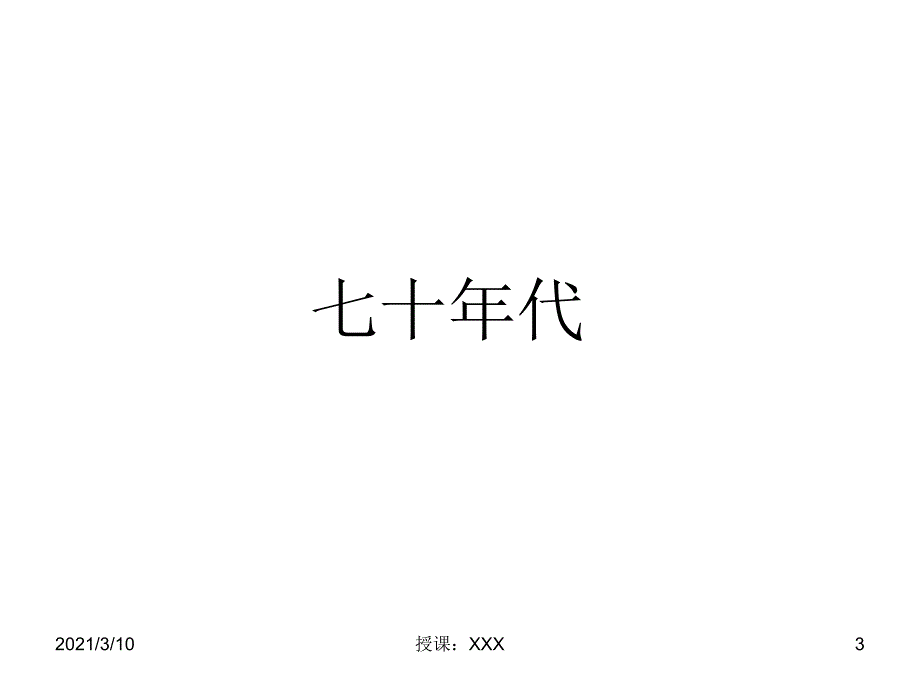 七十年代

2021/3/10

授课：XXX

3